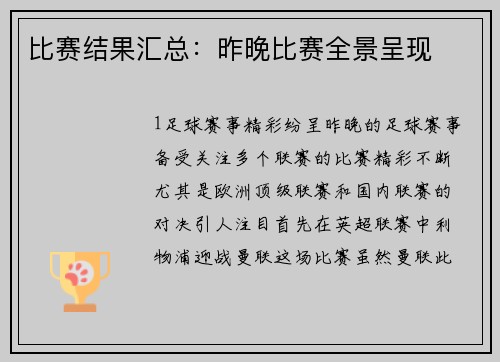 比赛结果汇总：昨晚比赛全景呈现

1足球赛事精彩纷呈昨晚的足球赛事备受关注多个联赛的比赛精彩不断尤其是欧洲顶级联赛和国内联赛的对决引人注目首先在英超联赛中利物浦迎战曼联这场比赛虽然曼联此